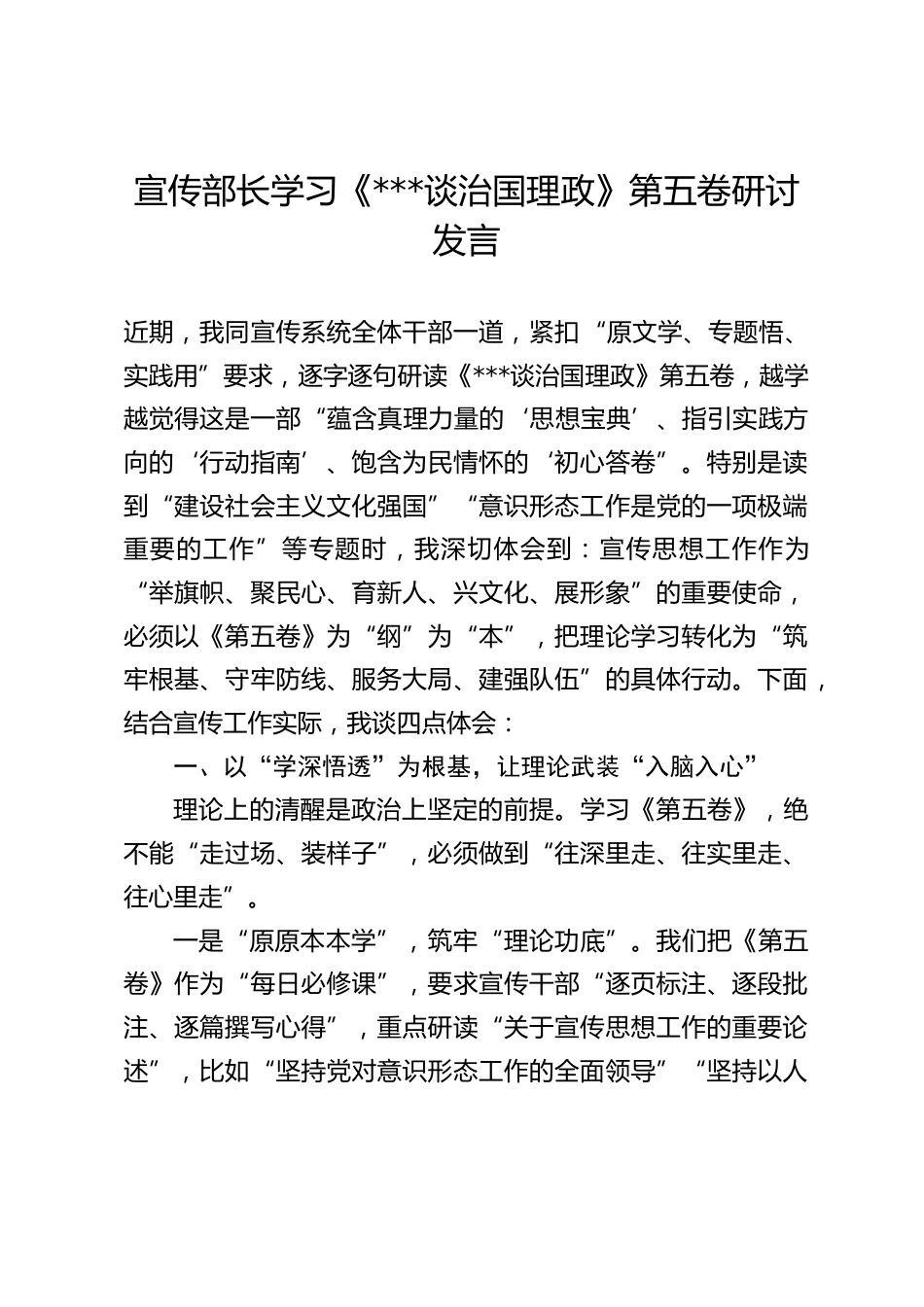 宣传部长学习《***谈治国理政》第五卷研讨发言

近期，我同宣传系统全体干部一道，紧扣“原文学、专题悟、实践用”要求，逐字逐句研读《***谈治国理政》第五卷，越学越觉得这是一部“蕴含真理力量的‘思想宝典’、指引实践方向的‘行动指南’、饱含为民情怀的‘初心答卷”。特别是读到“建设社会主义文化强国”“意识形态工作是党的一项极端重要的工作”等专题时，我深切体会到：宣传思想工作作为“举旗帜、聚民心、育新人、兴文化、展形象”的重要使命，必须以《第五卷》为“纲”为“本”，把理论学习转化为“筑牢根基、守牢防线、服务大局、建强队伍”的具体行动。下面，结合宣传工作实际，我谈四点体会：

一、以“学深悟透”为根基，让理论武装“入脑入心”

理论上的清醒是政治上坚定的前提。学习《第五卷》，绝不能“走过场、装样子”，必须做到“往深里走、往实里走、往心里走”。

一是“原原本本学”，筑牢“理论功底”。我们把《第五卷》作为“每日必修课”，要求宣传干部“逐页标注、逐段批注、逐篇撰写心得”，重点研读“关于宣传思想工作的重要论述”，比如“坚持党对意识形态工作的全面领导”“坚持以人